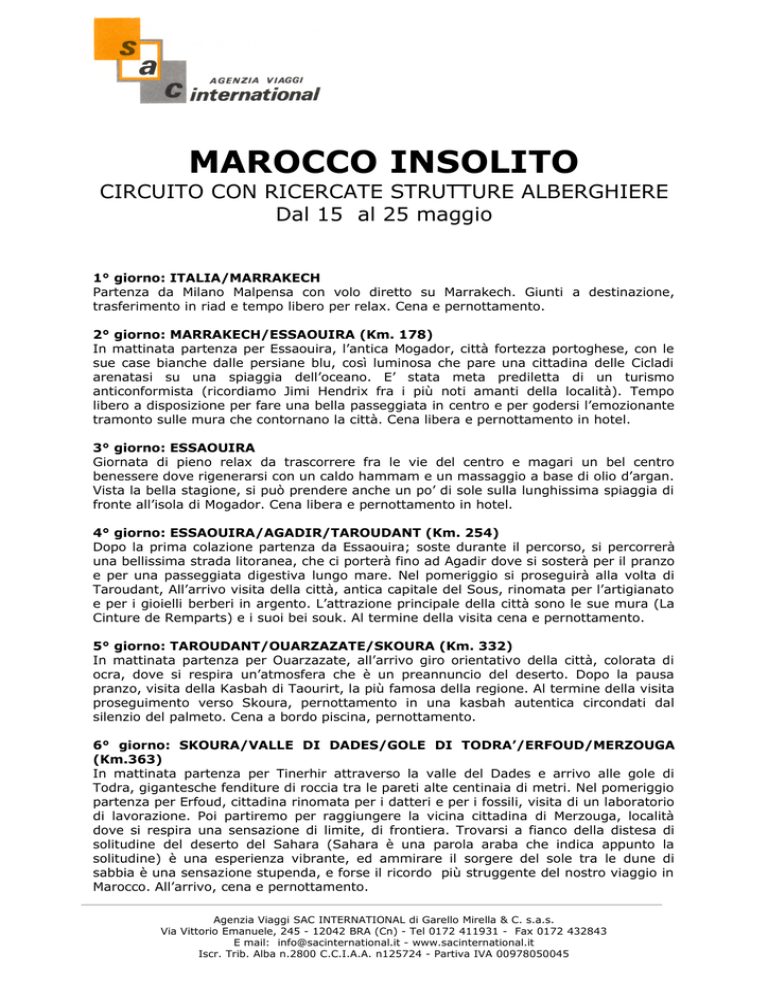 s
a
c
AGENZIA VIAGGI
international

MAROCCO INSOLITO
CIRCUITO CON RICERCATE STRUTTURE ALBERGHIERE
Dal 15 al 25 maggio

1° giorno: ITALIA/MARRAKECH
Partenza da Milano Malpensa con volo diretto su Marrakech. Giunti a destinazione, trasferimento in riad e tempo libero per relax. Cena e pernottamento.

2° giorno: MARRAKECH/ESSAOUIRA (Km. 178)
In mattinata partenza per Essaouira, l'antica Mogador, città fortezza portoghese, con le sue case bianche dalle persiane blu, così luminosa che pare una cittadina delle Cicladi arenatasi su una spiaggia dell'oceano. E' stata meta prediletta di un turismo anticonformista (ricordiamo Jimi Hendrix fra i più noti amanti della località). Tempo libero a disposizione per fare una bella passeggiata in centro e per godersi l'emozionante tramonto sulle mura che contornano la città. Cena libera e pernottamento in hotel.

3° giorno: ESSAOUIRA
Giornata di pieno relax da trascorrere fra le vie del centro e magari un bel centro benessere dove rigenerarsi con un caldo hammam e un massaggio a base di olio d'argan. Vista la bella stagione, si può prendere anche un po' di sole sulla lunghissima spiaggia di fronte all'isola di Mogador. Cena libera e pernottamento in hotel.

4° giorno: ESSAOUIRA/AGADIR/TAROUDANT (Km. 254)
Dopo la prima colazione partenza da Essaouira; soste durante il percorso, si percorrerà una bellissima strada litoranea, che ci porterà fino ad Agadir dove si sosterà per il pranzo e per una passeggiata digestiva lungo mare. Nel pomeriggio si proseguirà alla volta di Taroudant, All'arrivo visita della città, antica capitale del Sous, rinomata per l'artigianato e per i gioielli berberi in argento. L'attrazione principale della città sono le sue mura (La Cinture de Remparts) e i suoi bei souk. Al termine della visita cena e pernottamento.

5° giorno: TAROUDANT/OUARZAZATE/SKOURA (Km. 332)
In mattinata partenza per Ouarzazate, all'arrivo giro orientativo della città, colorata di ocra, dove si respira un'atmosfera che è un preannuncio del deserto. Dopo la pausa pranzo, visita della Kasbah di Taourirt, la più famosa della regione. Al termine della visita proseguimento verso Skoura, pernottamento in una kasbah autentica circondati dal silenzio del palmeto. Cena a bordo piscina, pernottamento.

6° giorno: SKOURA/VALLE DI DADES/GOLE DI TODRA'/ERFOUD/MERZOUGA (Km.363)
In mattinata partenza per Tinerhir attraverso la valle del Dades e arrivo alle gole di Todra, gigantesche fenditure di roccia tra le pareti alte centinaia di metri. Nel pomeriggio partenza per Erfoud, cittadina rinomata per i datteri e per i fossili, visita di un laboratorio di lavorazione. Poi partiremo per raggiungere la vicina cittadina di Merzouga, località dove si respira una sensazione di limite, di frontiera. Trovarsi a fianco della distesa di solitudine del deserto del Sahara (Sahara è una parola araba che indica appunto la solitudine) è una esperienza vibrante, ed ammirare il sorgere del sole tra le dune di sabbia è una sensazione stupenda, e forse il ricordo più struggente del nostro viaggio in Marocco. All'arrivo, cena e pernottamento.

Agenzia Viaggi SAC INTERNATIONAL di Garello Mirella & C. s.a.s.
Via Vittorio Emanuele, 245 - 12042 BRA (Cn) - Tel 0172 411931 - Fax 0172 432843
E mail: info@sacinternational.it - www.sacinternational.it
Iscr. Trib. Alba n.2800 C.C.I.A.A. n125724 - Partiva IVA 00978050045